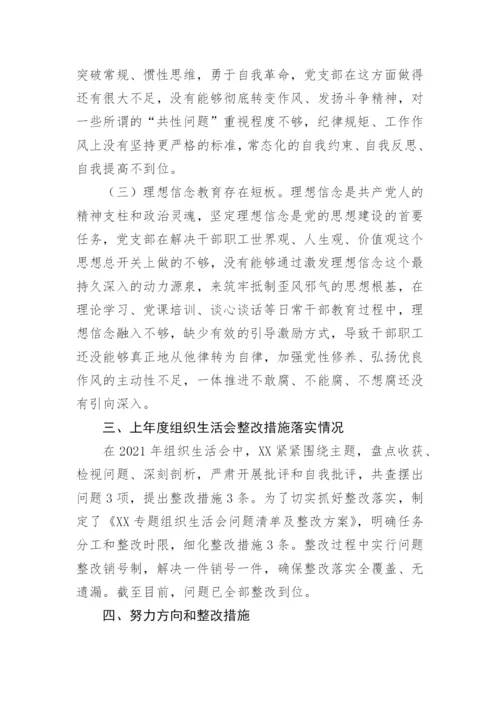 突破常规、惯性思维，勇于自我革命，党支部在这方面做得还有很大不足，没有能够彻底转变作风、发扬斗争精神，对一些所谓的“共性问题”重视程度不够，纪律规矩、工作作风上没有坚持更严格的标准，常态化的自我约束、自我反思、自我提高不到位。

（三）理想信念教育存在短板。理想信念是共产党人的精神支柱和政治灵魂，坚定理想信念是党的思想建设的首要任务，党支部在解决干部职工世界观、人生观、价值观这个思想总开关上做的不够，没有能够通过激发理想信念这个最持久深入的动力源泉，来筑牢抵制歪风邪气的思想根基，在理论学习、党课培训、谈心谈话等日常干部教育过程中，理想信念融入不够，缺少有效的引导激励方式，导致干部职工还没能够真正地从他律转为自律，加强党性修养、弘扬优良作风的主动性不足，一体推进不敢腐、不能腐、不想腐还没有引向深入。

三、上年度组织生活会整改措施落实情况

在 2021 年组织生活会中，XX 紧紧围绕主题，盘点收获、检视问题、深刻剖析，严肃开展批评和自我批评，共查摆出问题 3 项，提出整改措施 3 条。为了切实抓好整改落实，制定了《XX 专题组织生活会问题清单及整改方案》，明确任务分工和整改时限，细化整改措施 3 条。整改过程中实行问题整改销号制，解决一件销号一件，确保整改落实全覆盖、无遗漏。截至目前，问题已全部整改到位。

四、努力方向和整改措施